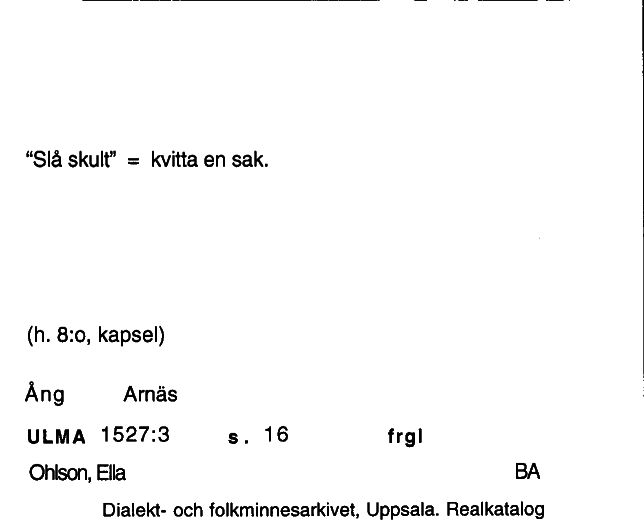 "Slå skult" = kvitta en sak.

(h. 8:o, kapsel)

Ång Arnäs

ULMA 1527:3 s. 16 frgl

Ohlson, Ella BA

Dialekt- och folkminnesarkivet, Uppsala. Realkatalog